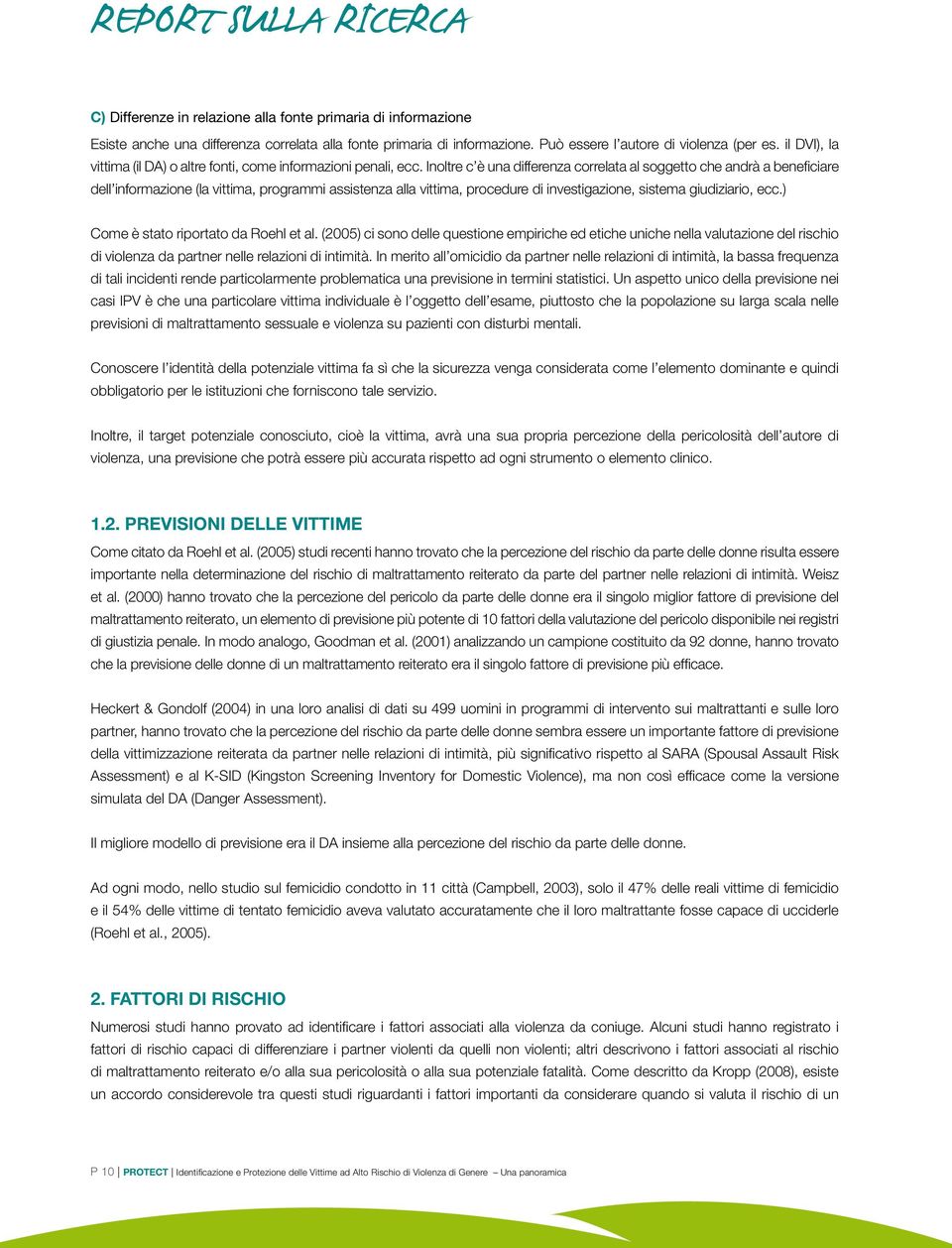 REPORT SULLA RICERCA

C) Differenze in relazione alla fonte primaria di informazione

Esiste anche una differenza correlata alla fonte primaria di informazione. Può essere l'autore di violenza (per es. il DVI), la vittima (il DA) o altre fonti, come informazioni penali, ecc. Inoltre c'è una differenza correlata al soggetto che andrà a beneficiare dell'informazione (la vittima, programmi assistenza alla vittima, procedure di investigazione, sistema giudiziario, ecc.)

Come è stato riportato da Roehl et al. (2005) ci sono delle questione empiriche ed etiche uniche nella valutazione del rischio di violenza da partner nelle relazioni di intimità. In merito all'omicidio da partner nelle relazioni di intimità, la bassa frequenza di tali incidenti rende particolarmente problematica una previsione in termini statistici. Un aspetto unico della previsione nei casi IPV è che una particolare vittima individuale è l'oggetto dell'esame, piuttosto che la popolazione su larga scala nelle previsioni di maltrattamento sessuale e violenza su pazienti con disturbi mentali.

Conoscere l'identità della potenziale vittima fa sì che la sicurezza venga considerata come l'elemento dominante e quindi obbligatorio per le istituzioni che forniscono tale servizio.

Inoltre, il target potenziale conosciuto, cioè la vittima, avrà una sua propria percezione della pericolosità dell'autore di violenza, una previsione che potrà essere più accurata rispetto ad ogni strumento o elemento clinico.

1.2. PREVISIONI DELLE VITTIME

Come citato da Roehl et al. (2005) studi recenti hanno trovato che la percezione del rischio da parte delle donne risulta essere importante nella determinazione del rischio di maltrattamento reiterato da parte del partner nelle relazioni di intimità. Weisz et al. (2000) hanno trovato che la percezione del pericolo da parte delle donne era il singolo miglior fattore di previsione del maltrattamento reiterato, un elemento di previsione più potente di 10 fattori della valutazione del pericolo disponibile nei registri di giustizia penale. In modo analogo, Goodman et al. (2001) analizzando un campione costituito da 92 donne, hanno trovato che la previsione delle donne di un maltrattamento reiterato era il singolo fattore di previsione più efficace.

Heckert & Gondolf (2004) in una loro analisi di dati su 499 uomini in programmi di intervento sui maltrattanti e sulle loro partner, hanno trovato che la percezione del rischio da parte delle donne sembra essere un importante fattore di previsione della vittimizzazione reiterata da partner nelle relazioni di intimità, più significativo rispetto al SARA (Spousal Assault Risk Assessment) e al K-SID (Kingston Screening Inventory for Domestic Violence), ma non così efficace come la versione simulata del DA (Danger Assessment).

Il migliore modello di previsione era il DA insieme alla percezione del rischio da parte delle donne.

Ad ogni modo, nello studio sul femicidio condotto in 11 città (Campbell, 2003), solo il 47% delle reali vittime di femicidio e il 54% delle vittime di tentato femicidio aveva valutato accuratamente che il loro maltrattante fosse capace di ucciderle (Roehl et al., 2005).

2. FATTORI DI RISCHIO

Numerosi studi hanno provato ad identificare i fattori associati alla violenza da coniuge. Alcuni studi hanno registrato i fattori di rischio capaci di differenziare i partner violenti da quelli non violenti; altri descrivono i fattori associati al rischio di maltrattamento reiterato e/o alla sua pericolosità o alla sua potenziale fatalità. Come descritto da Kropp (2008), esiste un accordo considerevole tra questi studi riguardanti i fattori importanti da considerare quando si valuta il rischio di un

P 10 | PROTECT | Identificazione e Protezione delle Vittime ad Alto Rischio di Violenza di Genere – Una panoramica